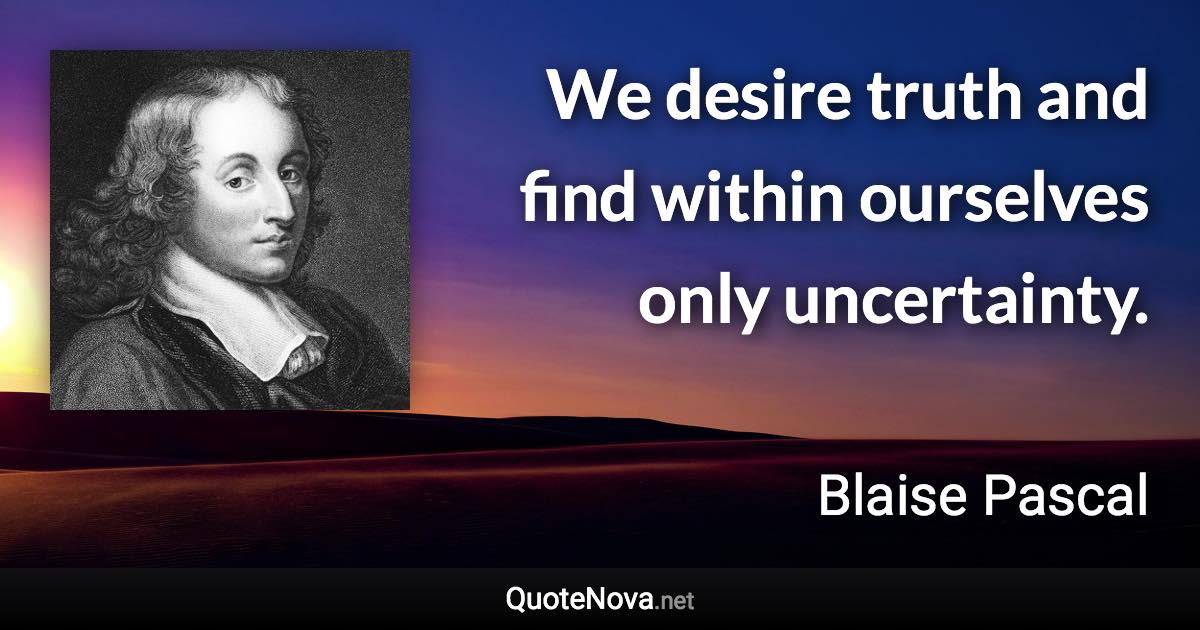 We desire truth and find within ourselves only uncertainty.

Blaise Pascal

QuoteNova.net